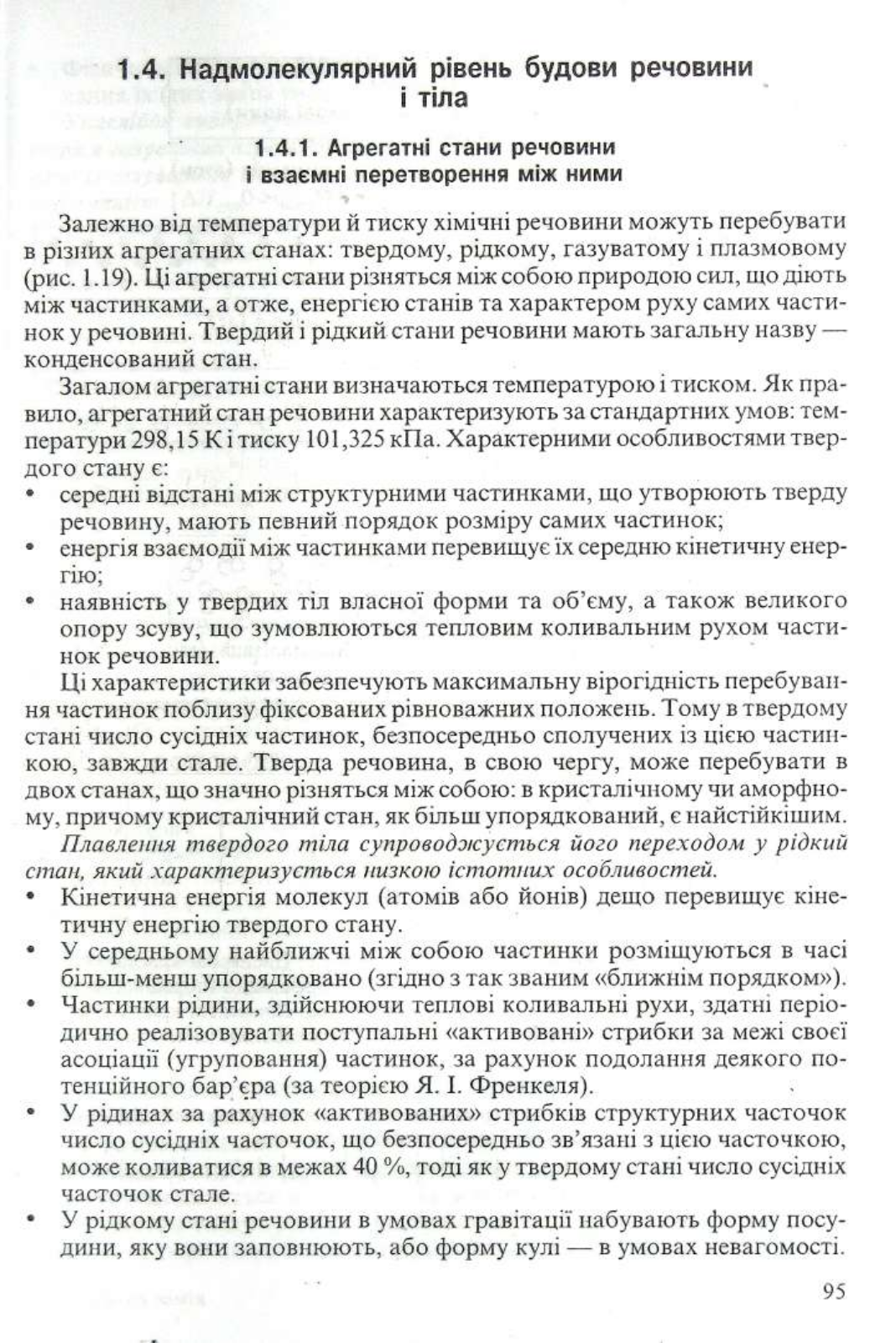 1.4. Надмолекулярний рівень будови речовини і тіла

1.4.1. Агрегатні стани речовини і взаємні перетворення між ними

Залежно від температури й тиску хімічні речовини можуть перебувати в різних агрегатних станах: твердому, рідкому, газуватому і плазмовому (рис. 1.19). Ці агрегатні стани різняться між собою природою сил, що діють між частинками, а отже, енергією станів та характером руху самих частинок у речовині. Твердий і рідкий стани речовини мають загальну назву — конденсований стан.

Загалом агрегатні стани визначаються температурою і тиском. Як правило, агрегатний стан речовини характеризують за стандартних умов: температури 298,15 К і тиску 101,325 кПа. Характерними особливостями твердого стану є:
• середні відстані між структурними частинками, що утворюють тверду речовину, мають певний порядок розміру самих частинок;
• енергія взаємодії між частинками перевищує їх середню кінетичну енергію;
• наявність у твердих тіл власної форми та об'єму, а також великого опору зсуву, що зумовлюються тепловим коливальним рухом частинок речовини.

Ці характеристики забезпечують максимальну вірогідність перебування частинок поблизу фіксованих рівноважних положень. Тому в твердому стані число сусідніх частинок, безпосередньо сполучених із цією частинкою, завжди стале. Тверда речовина, в свою чергу, може перебувати в двох станах, що значно різняться між собою: в кристалічному чи аморфному, причому кристалічний стан, як більш упорядкований, є найстійкішим.

Плавлення твердого тіла супроводжується його переходом у рідкий стан, який характеризується низкою істотних особливостей.
• Кінетична енергія молекул (атомів або йонів) дещо перевищує кінетичну енергію твердого стану.
• У середньому найближчі між собою частинки розміщуються в часі більш-менш упорядковано (згідно з так званим «ближнім порядком»).
• Частинки рідини, здійснюючи теплові коливальні рухи, здатні періодично реалізовувати поступальні «активовані» стрибки за межі своєї асоціації (угруповання) частинок, за рахунок подолання деякого потенційного бар'єра (за теорією Я. І. Френкеля).
• У рідинах за рахунок «активованих» стрибків структурних часточок число сусідніх часточок, що безпосередньо зв'язані з цією часточкою, може коливатися в межах 40 %, тоді як у твердому стані число сусідніх часточок стале.
• У рідкому стані речовини в умовах гравітації набувають форму посудини, яку вони заповнюють, або форму кулі — в умовах невагомості.

95